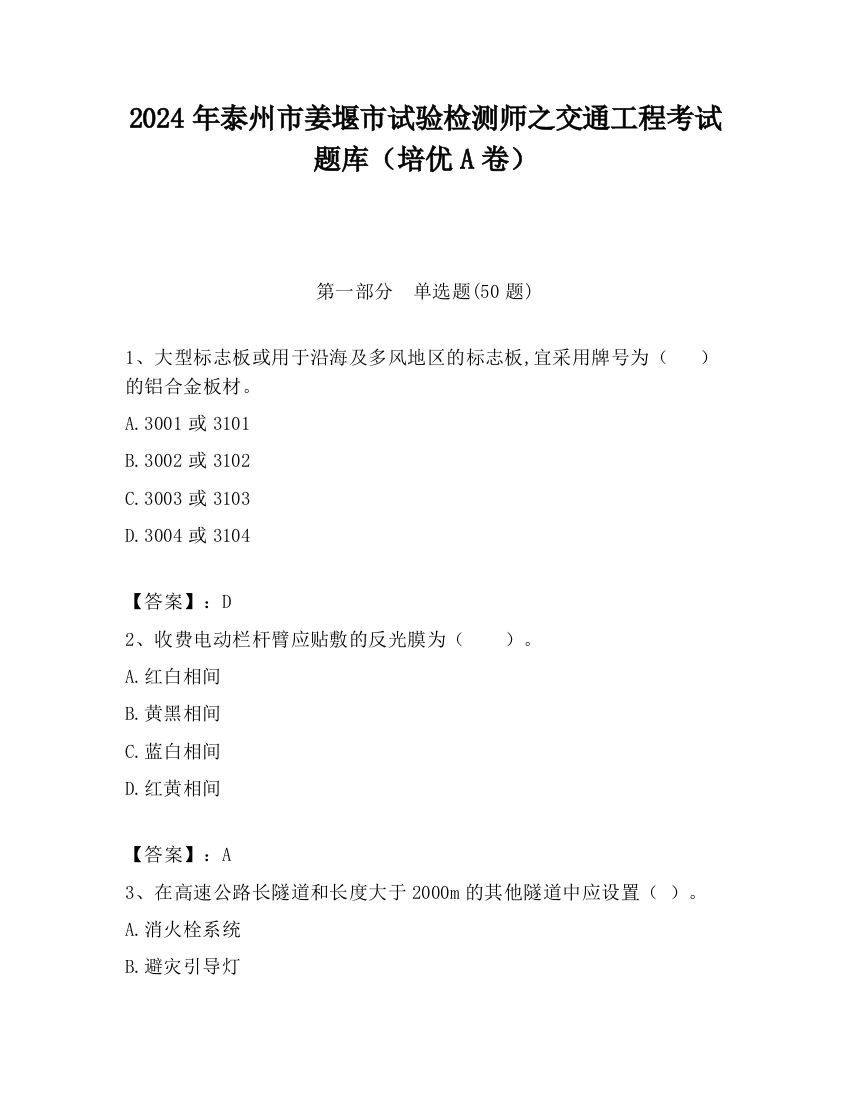 2024 年泰州市姜堰市试验检测师之交通工程考试题库（培优 A 卷）

第一部分　单选题(50 题)

1、大型标志板或用于沿海及多风地区的标志板,宜采用牌号为（　　）的铝合金板材。

A.3001 或 3101

B.3002 或 3102

C.3003 或 3103

D.3004 或 3104

【答案】：D

2、收费电动栏杆臂应贴敷的反光膜为（　　）。

A.红白相间

B.黄黑相间

C.蓝白相间

D.红黄相间

【答案】：A

3、在高速公路长隧道和长度大于 2000m 的其他隧道中应设置（ ）。

A.消火栓系统

B.避灾引导灯